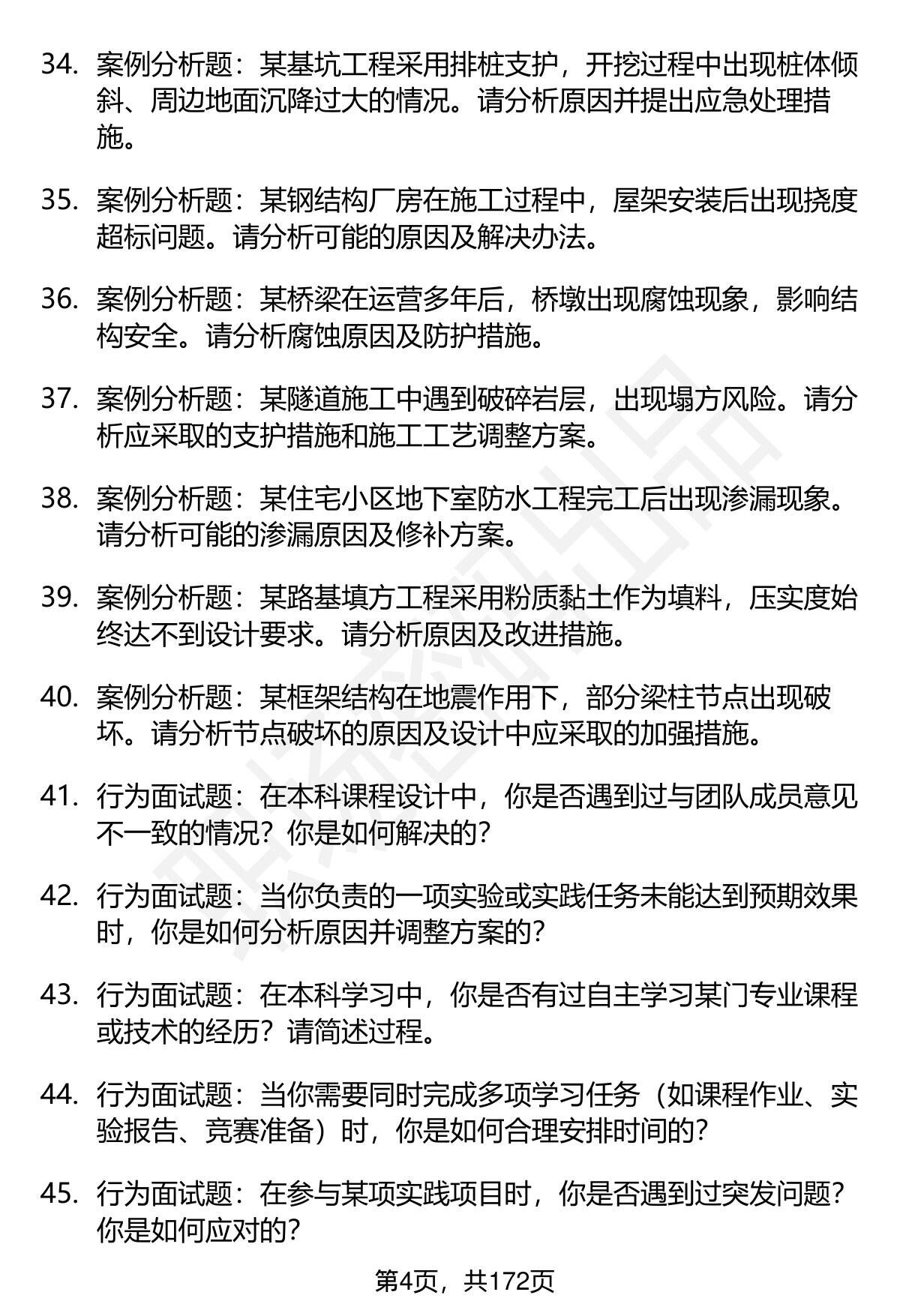 34. 案例分析题：某基坑工程采用排桩支护，开挖过程中出现桩体倾斜、周边地面沉降过大的情况。请分析原因并提出应急处理措施。

35. 案例分析题：某钢结构厂房在施工过程中，屋架安装后出现挠度超标问题。请分析可能的原因及解决办法。

36. 案例分析题：某桥梁在运营多年后，桥墩出现腐蚀现象，影响结构安全。请分析腐蚀原因及防护措施。

37. 案例分析题：某隧道施工中遇到破碎岩层，出现塌方风险。请分析应采取的支护措施和施工工艺调整方案。

38. 案例分析题：某住宅小区地下室防水工程完工后出现渗漏现象。请分析可能的渗漏原因及修补方案。

39. 案例分析题：某路基填方工程采用粉质黏土作为填料，压实度始终达不到设计要求。请分析原因及改进措施。

40. 案例分析题：某框架结构在地震作用下，部分梁柱节点出现破坏。请分析节点破坏的原因及设计中应采取的加强措施。

41. 行为面试题：在本科课程设计中，你是否遇到过与团队成员意见不一致的情况？你是如何解决的？

42. 行为面试题：当你负责的一项实验或实践任务未能达到预期效果时，你是如何分析原因并调整方案的？

43. 行为面试题：在本科学习中，你是否有过自主学习某门专业课程或技术的经历？请简述过程。

44. 行为面试题：当你需要同时完成多项学习任务（如课程作业、实验报告、竞赛准备）时，你是如何合理安排时间的？

45. 行为面试题：在参与某项实践项目时，你是否遇到过突发问题？你是如何应对的？

第4页，共172页